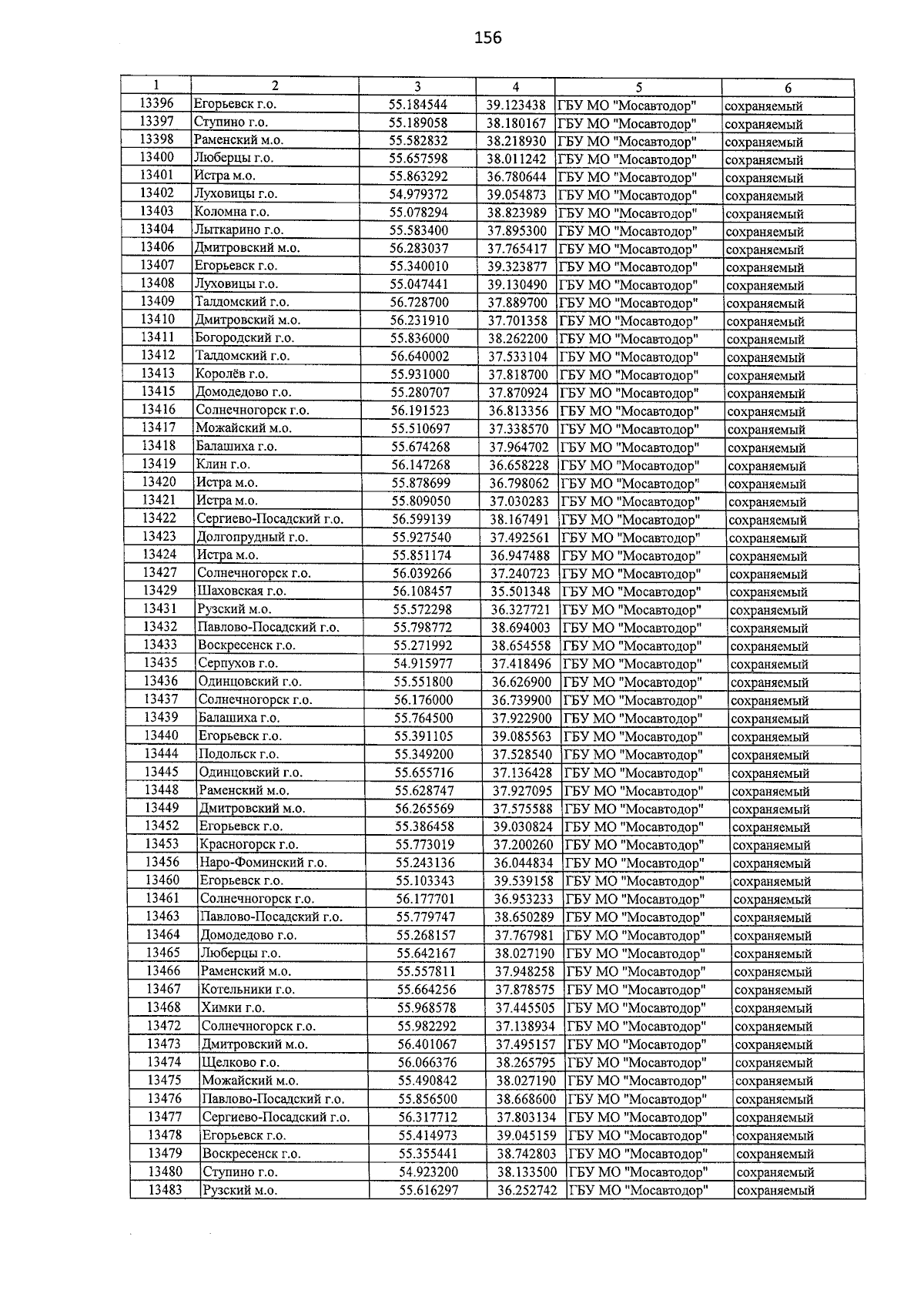 156

| 1 | 2 | 3 | 4 | 5 | 6 |
|---|---|---|---|---|---|
| 13396 | Егорьевск г.о. | 55.184544 | 39.123438 | ГБУ МО "Мосавтодор" | сохраняемый |
| 13397 | Ступино г.о. | 55.189058 | 38.180167 | ГБУ МО "Мосавтодор" | сохраняемый |
| 13398 | Раменский м.о. | 55.582832 | 38.218930 | ГБУ МО "Мосавтодор" | сохраняемый |
| 13400 | Люберцы г.о. | 55.657598 | 38.011242 | ГБУ МО "Мосавтодор" | сохраняемый |
| 13401 | Истра м.о. | 55.863292 | 36.780644 | ГБУ МО "Мосавтодор" | сохраняемый |
| 13402 | Луховицы г.о. | 54.979372 | 39.054873 | ГБУ МО "Мосавтодор" | сохраняемый |
| 13403 | Коломна г.о. | 55.078294 | 38.823989 | ГБУ МО "Мосавтодор" | сохраняемый |
| 13404 | Лыткарино г.о. | 55.583400 | 37.895300 | ГБУ МО "Мосавтодор" | сохраняемый |
| 13406 | Дмитровский м.о. | 56.283037 | 37.765417 | ГБУ МО "Мосавтодор" | сохраняемый |
| 13407 | Егорьевск г.о. | 55.340010 | 39.323877 | ГБУ МО "Мосавтодор" | сохраняемый |
| 13408 | Луховицы г.о. | 55.047441 | 39.130490 | ГБУ МО "Мосавтодор" | сохраняемый |
| 13409 | Талдомский г.о. | 56.728700 | 37.889700 | ГБУ МО "Мосавтодор" | сохраняемый |
| 13410 | Дмитровский м.о. | 56.231910 | 37.701358 | ГБУ МО "Мосавтодор" | сохраняемый |
| 13411 | Богородский г.о. | 55.836000 | 38.262200 | ГБУ МО "Мосавтодор" | сохраняемый |
| 13412 | Талдомский г.о. | 56.640002 | 37.533104 | ГБУ МО "Мосавтодор" | сохраняемый |
| 13413 | Королёв г.о. | 55.931000 | 37.818700 | ГБУ МО "Мосавтодор" | сохраняемый |
| 13415 | Домодедово г.о. | 55.280707 | 37.870924 | ГБУ МО "Мосавтодор" | сохраняемый |
| 13416 | Солнечногорск г.о. | 56.191523 | 36.813356 | ГБУ МО "Мосавтодор" | сохраняемый |
| 13417 | Можайский м.о. | 55.510697 | 37.338570 | ГБУ МО "Мосавтодор" | сохраняемый |
| 13418 | Балашиха г.о. | 55.674268 | 37.964702 | ГБУ МО "Мосавтодор" | сохраняемый |
| 13419 | Клин г.о. | 56.147268 | 36.658228 | ГБУ МО "Мосавтодор" | сохраняемый |
| 13420 | Истра м.о. | 55.878699 | 36.798062 | ГБУ МО "Мосавтодор" | сохраняемый |
| 13421 | Истра м.о. | 55.809050 | 37.030283 | ГБУ МО "Мосавтодор" | сохраняемый |
| 13422 | Сергиево-Посадский г.о. | 56.599139 | 38.167491 | ГБУ МО "Мосавтодор" | сохраняемый |
| 13423 | Долгопрудный г.о. | 55.927540 | 37.492561 | ГБУ МО "Мосавтодор" | сохраняемый |
| 13424 | Истра м.о. | 55.851174 | 36.947488 | ГБУ МО "Мосавтодор" | сохраняемый |
| 13427 | Солнечногорск г.о. | 56.039266 | 37.240723 | ГБУ МО "Мосавтодор" | сохраняемый |
| 13429 | Шаховская г.о. | 56.108457 | 35.501348 | ГБУ МО "Мосавтодор" | сохраняемый |
| 13431 | Рузский м.о. | 55.572298 | 36.327721 | ГБУ МО "Мосавтодор" | сохраняемый |
| 13432 | Павлово-Посадский г.о. | 55.798772 | 38.694003 | ГБУ МО "Мосавтодор" | сохраняемый |
| 13433 | Воскресенск г.о. | 55.271992 | 38.654558 | ГБУ МО "Мосавтодор" | сохраняемый |
| 13435 | Серпухов г.о. | 54.915977 | 37.418496 | ГБУ МО "Мосавтодор" | сохраняемый |
| 13436 | Одинцовский г.о. | 55.551800 | 36.626900 | ГБУ МО "Мосавтодор" | сохраняемый |
| 13437 | Солнечногорск г.о. | 56.176000 | 36.739900 | ГБУ МО "Мосавтодор" | сохраняемый |
| 13439 | Балашиха г.о. | 55.764500 | 37.922900 | ГБУ МО "Мосавтодор" | сохраняемый |
| 13440 | Егорьевск г.о. | 55.391105 | 39.085563 | ГБУ МО "Мосавтодор" | сохраняемый |
| 13444 | Подольск г.о. | 55.349200 | 37.528540 | ГБУ МО "Мосавтодор" | сохраняемый |
| 13445 | Одинцовский г.о. | 55.655716 | 37.136428 | ГБУ МО "Мосавтодор" | сохраняемый |
| 13448 | Раменский м.о. | 55.628747 | 37.927095 | ГБУ МО "Мосавтодор" | сохраняемый |
| 13449 | Дмитровский м.о. | 56.265569 | 37.575588 | ГБУ МО "Мосавтодор" | сохраняемый |
| 13452 | Егорьевск г.о. | 55.386458 | 39.030824 | ГБУ МО "Мосавтодор" | сохраняемый |
| 13453 | Красногорск г.о. | 55.773019 | 37.200260 | ГБУ МО "Мосавтодор" | сохраняемый |
| 13456 | Наро-Фоминский г.о. | 55.243136 | 36.044834 | ГБУ МО "Мосавтодор" | сохраняемый |
| 13460 | Егорьевск г.о. | 55.103343 | 39.539158 | ГБУ МО "Мосавтодор" | сохраняемый |
| 13461 | Солнечногорск г.о. | 56.177701 | 36.953233 | ГБУ МО "Мосавтодор" | сохраняемый |
| 13463 | Павлово-Посадский г.о. | 55.779747 | 38.650289 | ГБУ МО "Мосавтодор" | сохраняемый |
| 13464 | Домодедово г.о. | 55.268157 | 37.767981 | ГБУ МО "Мосавтодор" | сохраняемый |
| 13465 | Люберцы г.о. | 55.642167 | 38.027190 | ГБУ МО "Мосавтодор" | сохраняемый |
| 13466 | Раменский м.о. | 55.557811 | 37.948258 | ГБУ МО "Мосавтодор" | сохраняемый |
| 13467 | Котельники г.о. | 55.664256 | 37.878575 | ГБУ МО "Мосавтодор" | сохраняемый |
| 13468 | Химки г.о. | 55.968578 | 37.445505 | ГБУ МО "Мосавтодор" | сохраняемый |
| 13472 | Солнечногорск г.о. | 55.982292 | 37.138934 | ГБУ МО "Мосавтодор" | сохраняемый |
| 13473 | Дмитровский м.о. | 56.401067 | 37.495157 | ГБУ МО "Мосавтодор" | сохраняемый |
| 13474 | Щелково г.о. | 56.066376 | 38.265795 | ГБУ МО "Мосавтодор" | сохраняемый |
| 13475 | Можайский м.о. | 55.490842 | 38.027190 | ГБУ МО "Мосавтодор" | сохраняемый |
| 13476 | Павлово-Посадский г.о. | 55.856500 | 38.668600 | ГБУ МО "Мосавтодор" | сохраняемый |
| 13477 | Сергиево-Посадский г.о. | 56.317712 | 37.803134 | ГБУ МО "Мосавтодор" | сохраняемый |
| 13478 | Егорьевск г.о. | 55.414973 | 39.045159 | ГБУ МО "Мосавтодор" | сохраняемый |
| 13479 | Воскресенск г.о. | 55.355441 | 38.742803 | ГБУ МО "Мосавтодор" | сохраняемый |
| 13480 | Ступино г.о. | 54.923200 | 38.133500 | ГБУ МО "Мосавтодор" | сохраняемый |
| 13483 | Рузский м.о. | 55.616297 | 36.252742 | ГБУ МО "Мосавтодор" | сохраняемый |